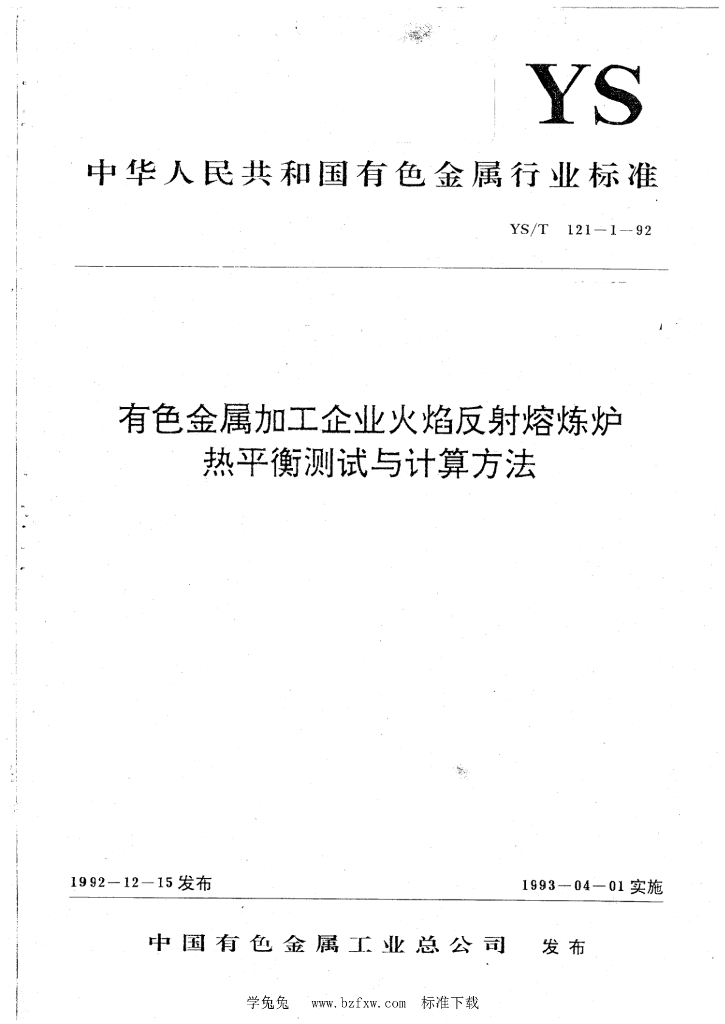 YS

中华人民共和国有色金属行业标准

YS/T 121—1—92

有色金属加工企业火焰反射熔炼炉
热平衡测试与计算方法

1992—12—15发布

1993—04—01实施

中国有色金属工业总公司 发布

学兔兔 www.bzfxw.com 标准下载